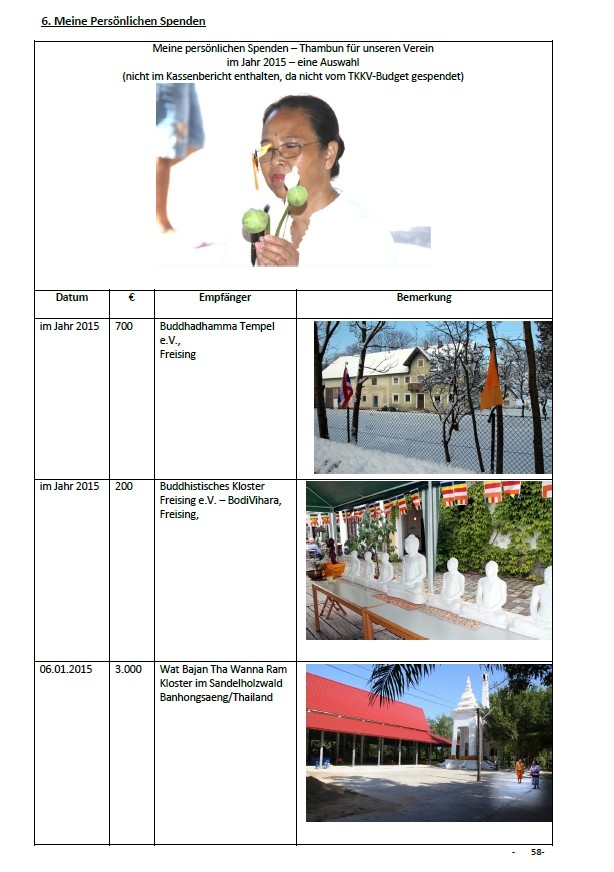 6. Meine Persönlichen Spenden

Meine persönlichen Spenden – Thambun für unseren Verein
im Jahr 2015 – eine Auswahl
(nicht im Kassenbericht enthalten, da nicht vom TKKV-Budget gespendet)

| Datum | € | Empfänger | Bemerkung |
|---|---|---|---|
| im Jahr 2015 | 700 | Buddhadhamma Tempel e.V., Freising | |
| im Jahr 2015 | 200 | Buddhistisches Kloster Freising e.V. – BodiVihara, Freising, | |
| 06.01.2015 | 3.000 | Wat Bajan Tha Wanna Ram Kloster im Sandelholzwald Banhongsaeng/Thailand | |

- 58-